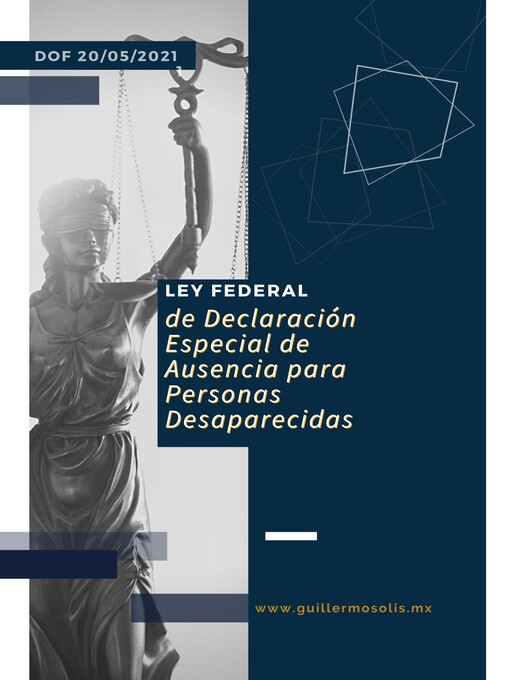 DOF 20/05/2021

LEY FEDERAL

de Declaración Especial de Ausencia para Personas Desaparecidas

www.guillermosolis.mx